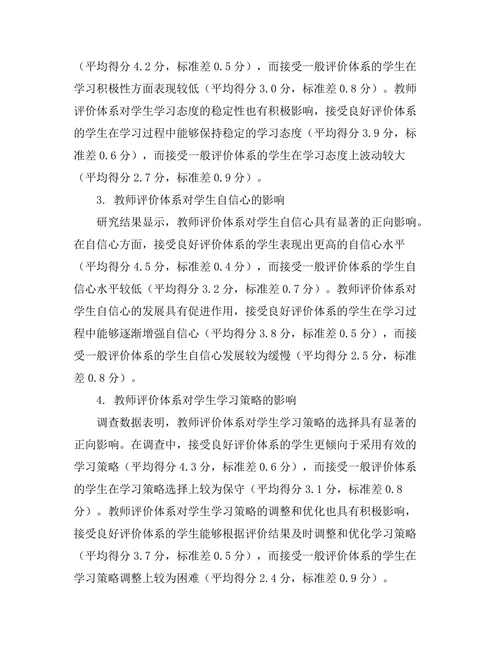 （平均得分 4.2 分，标准差 0.5 分），而接受一般评价体系的学生在学习积极性方面表现较低（平均得分 3.0 分，标准差 0.8 分）。教师评价体系对学生学习态度的稳定性也有积极影响，接受良好评价体系的学生在学习过程中能够保持稳定的学习态度（平均得分 3.9 分，标准差 0.6 分），而接受一般评价体系的学生在学习态度上波动较大（平均得分 2.7 分，标准差 0.9 分）。

3. 教师评价体系对学生自信心的影响

研究结果显示，教师评价体系对学生自信心具有显著的正向影响。在自信心方面，接受良好评价体系的学生表现出更高的自信心水平（平均得分 4.5 分，标准差 0.4 分），而接受一般评价体系的学生自信心水平较低（平均得分 3.2 分，标准差 0.7 分）。教师评价体系对学生自信心的发展具有促进作用，接受良好评价体系的学生在学习过程中能够逐渐增强自信心（平均得分 3.8 分，标准差 0.5 分），而接受一般评价体系的学生自信心发展较为缓慢（平均得分 2.5 分，标准差 0.8 分）。

4. 教师评价体系对学生学习策略的影响

调查数据表明，教师评价体系对学生学习策略的选择具有显著的正向影响。在调查中，接受良好评价体系的学生更倾向于采用有效的学习策略（平均得分 4.3 分，标准差 0.6 分），而接受一般评价体系的学生在学习策略选择上较为保守（平均得分 3.1 分，标准差 0.8 分）。教师评价体系对学生学习策略的调整和优化也具有积极影响，接受良好评价体系的学生能够根据评价结果及时调整和优化学习策略（平均得分 3.7 分，标准差 0.5 分），而接受一般评价体系的学生在学习策略调整上较为困难（平均得分 2.4 分，标准差 0.9 分）。